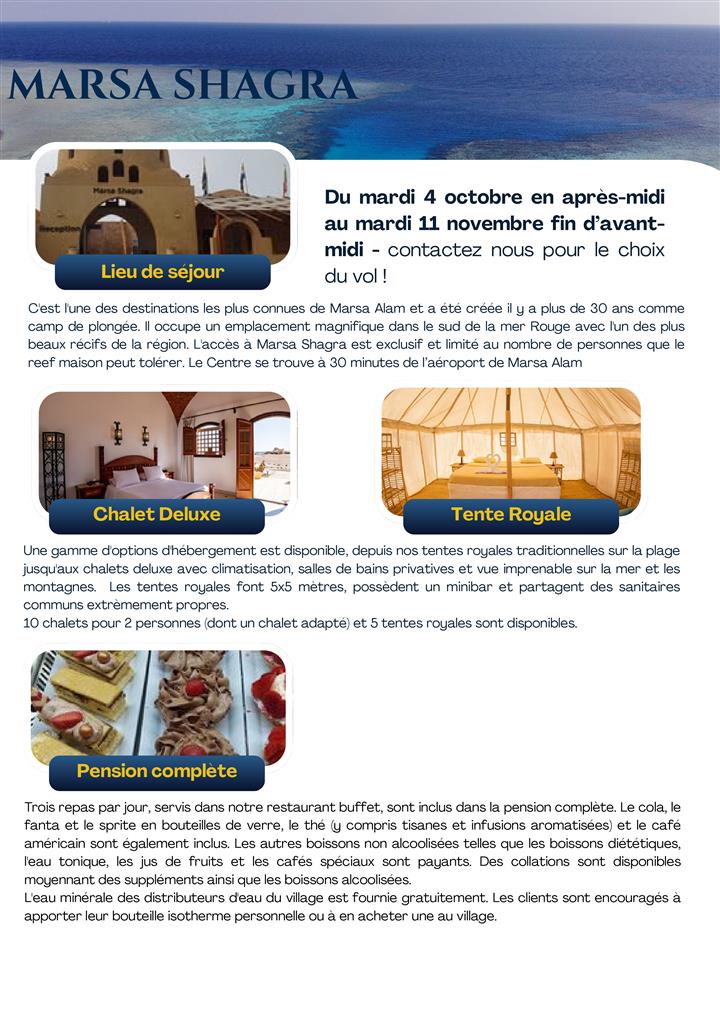 MARSA SHAGRA

Marsa Shagra
Reception

Lieu de séjour

Du mardi 4 octobre en après-midi au mardi 11 novembre fin d'avant-midi - contactez nous pour le choix du vol !

C'est l'une des destinations les plus connues de Marsa Alam et a été créée il y a plus de 30 ans comme camp de plongée. Il occupe un emplacement magnifique dans le sud de la mer Rouge avec l'un des plus beaux récifs de la région. L'accès à Marsa Shagra est exclusif et limité au nombre de personnes que le reef maison peut tolérer. Le Centre se trouve à 30 minutes de l'aéroport de Marsa Alam

Chalet Deluxe

Tente Royale

Une gamme d'options d'hébergement est disponible, depuis nos tentes royales traditionnelles sur la plage jusqu'aux chalets deluxe avec climatisation, salles de bains privatives et vue imprenable sur la mer et les montagnes. Les tentes royales font 5x5 mètres, possèdent un minibar et partagent des sanitaires communs extrêmement propres.
10 chalets pour 2 personnes (dont un chalet adapté) et 5 tentes royales sont disponibles.

Pension complète

Trois repas par jour, servis dans notre restaurant buffet, sont inclus dans la pension complète. Le cola, le fanta et le sprite en bouteilles de verre, le thé (y compris tisanes et infusions aromatisées) et le café américain sont également inclus. Les autres boissons non alcoolisées telles que les boissons diététiques, l'eau tonique, les jus de fruits et les cafés spéciaux sont payants. Des collations sont disponibles moyennant des suppléments ainsi que les boissons alcoolisées.
L'eau minérale des distributeurs d'eau du village est fournie gratuitement. Les clients sont encouragés à apporter leur bouteille isotherme personnelle ou à en acheter une au village.